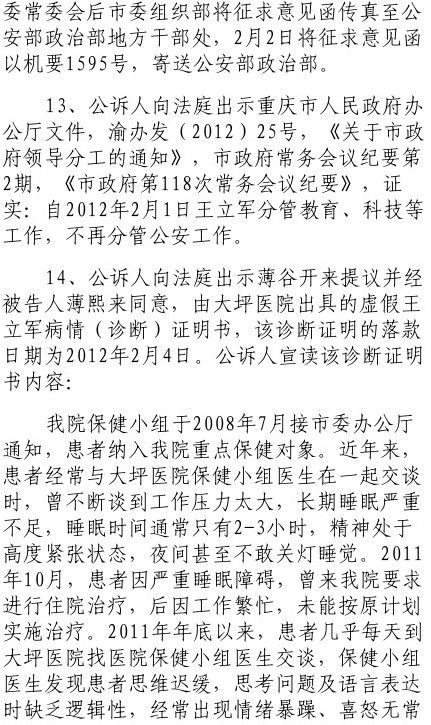 委常委会后市委组织部将征求意见函传真至公安部政治部地方干部处，2月2日将征求意见函以机要1595号，寄送公安部政治部。

13、公诉人向法庭出示重庆市人民政府办公厅文件，渝办发（2012）25号，《关于市政府领导分工的通知》，市政府常务会议纪要第2期，《市政府第118次常务会议纪要》，证实：自2012年2月1日王立军分管教育、科技等工作，不再分管公安工作。

14、公诉人向法庭出示薄谷开来提议并经被告人薄熙来同意，由大坪医院出具的虚假王立军病情（诊断）证明书，该诊断证明的落款日期为2012年2月4日。公诉人宣读该诊断证明书内容：

我院保健小组于2008年7月接市委办公厅通知，患者纳入我院重点保健对象。近年来，患者经常与大坪医院保健小组医生在一起交谈时，曾不断谈到工作压力太大，长期睡眠严重不足，睡眠时间通常只有2-3小时，精神处于高度紧张状态，夜间甚至不敢关灯睡觉。2011年10月，患者因严重睡眠障碍，曾来我院要求进行住院治疗，后因工作繁忙，未能按原计划实施治疗。2011年年底以来，患者几乎每天到大坪医院找医院保健小组医生交谈，保健小组医生发现患者思维迟缓，思考问题及语言表达时缺乏逻辑性，经常出现情绪暴躁、喜怒无常